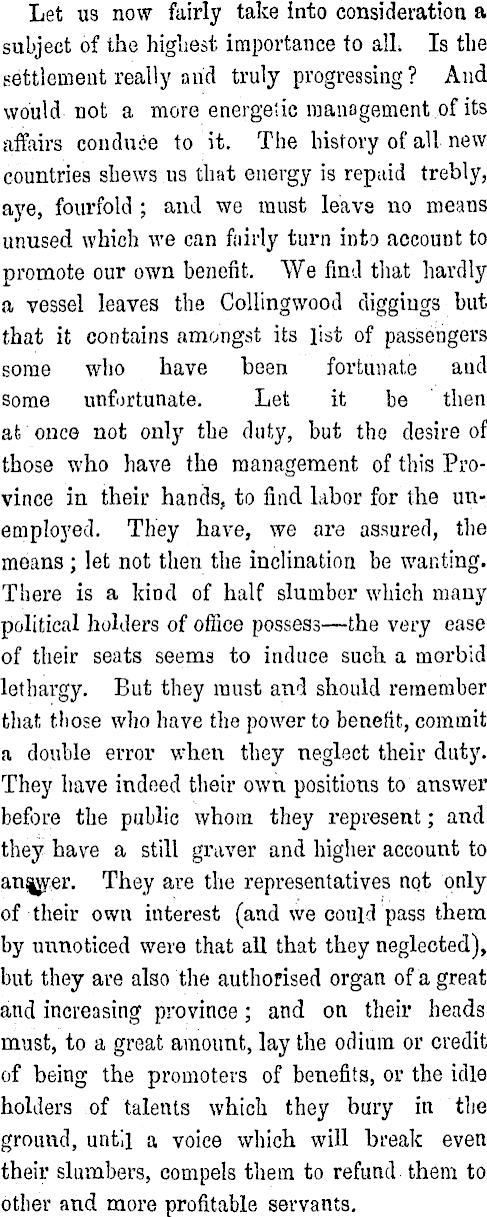 Let us now fairly take into consideration a subject of the highest importance to all. Is the settlement really and truly progressing? And would not a more energetic management of its affairs conduce to it. The history of all new countries shews us that energy is repaid trebly, aye, fourfold; and we must leave no means unused which we can fairly turn into account to promote our own benefit. We find that hardly a vessel leaves the Collingwood diggings but that it contains amongst its list of passengers some who have been fortunate and some unfortunate. Let it be then at once not only the duty, but the desire of those who have the management of this Province in their hands, to find labor for the unemployed. They have, we are assured, the means; let not then the inclination be wanting. There is a kind of half slumber which many political holders of office possess—the very ease of their seats seems to induce such a morbid lethargy. But they must and should remember that those who have the power to benefit, commit a double error when they neglect their duty. They have indeed their own positions to answer before the public whom they represent; and they have a still graver and higher account to answer. They are the representatives not only of their own interest (and we could pass them by unnoticed were that all that they neglected), but they are also the authorised organ of a great and increasing province; and on their heads must, to a great amount, lay the odium or credit of being the promoters of benefits, or the idle holders of talents which they bury in the ground, until a voice which will break even their slumbers, compels them to refund them to other and more profitable servants.